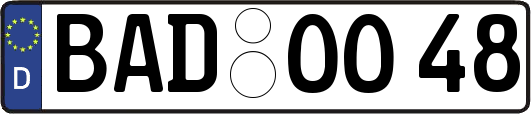 D BAD OO 48